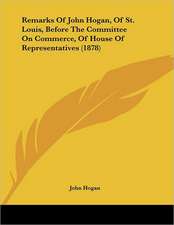 Remarks Of John Hogan, Of St. Louis, Before The Committee On Commerce, Of House Of Representatives (1878)

John Hogan